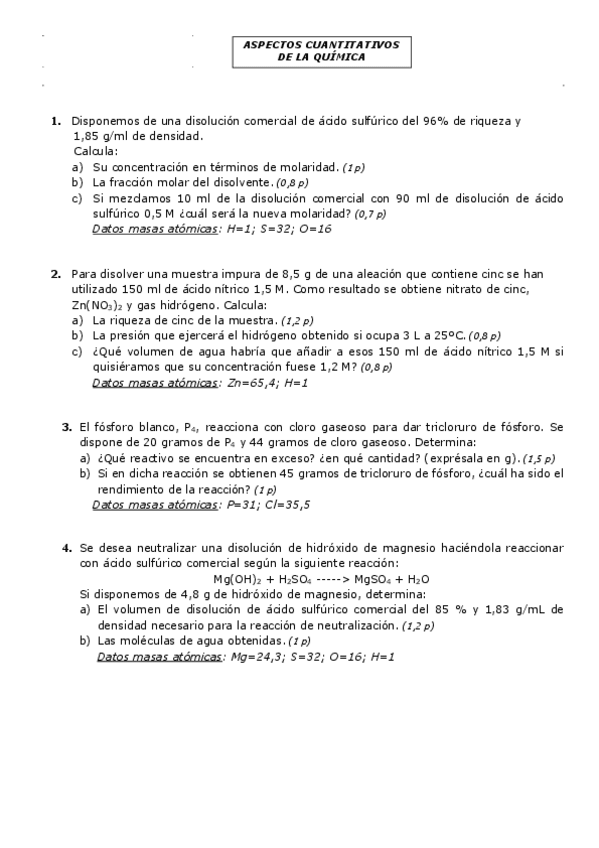 ASPECTOS CUANTITATIVOS DE LA QUÍMICA

1. Disponemos de una disolución comercial de ácido sulfúrico del 96% de riqueza y 1,85 g/ml de densidad.
Calcula:
a) Su concentración en términos de molaridad. (1 p)
b) La fracción molar del disolvente. (0,8 p)
c) Si mezclamos 10 ml de la disolución comercial con 90 ml de disolución de ácido sulfúrico 0,5 M ¿cuál será la nueva molaridad? (0,7 p)
Datos masas atómicas: H=1; S=32; O=16

2. Para disolver una muestra impura de 8,5 g de una aleación que contiene cinc se han utilizado 150 ml de ácido nítrico 1,5 M. Como resultado se obtiene nitrato de cinc, $Zn(NO_3)_2$ y gas hidrógeno. Calcula:
a) La riqueza de cinc de la muestra. (1,2 p)
b) La presión que ejercerá el hidrógeno obtenido si ocupa 3 L a 25ºC. (0,8 p)
c) ¿Qué volumen de agua habría que añadir a esos 150 ml de ácido nítrico 1,5 M si quisiéramos que su concentración fuese 1,2 M? (0,8 p)
Datos masas atómicas: Zn=65,4; H=1

3. El fósforo blanco, $P_4$, reacciona con cloro gaseoso para dar tricloruro de fósforo. Se dispone de 20 gramos de $P_4$ y 44 gramos de cloro gaseoso. Determina:
a) ¿Qué reactivo se encuentra en exceso? ¿en qué cantidad? (exprésala en g). (1,5 p)
b) Si en dicha reacción se obtienen 45 gramos de tricloruro de fósforo, ¿cuál ha sido el rendimiento de la reacción? (1 p)
Datos masas atómicas: P=31; Cl=35,5

4. Se desea neutralizar una disolución de hidróxido de magnesio haciéndola reaccionar con ácido sulfúrico comercial según la siguiente reacción:
$Mg(OH)_2 + H_2SO_4$ -----> $MgSO_4 + H_2O$
Si disponemos de 4,8 g de hidróxido de magnesio, determina:
a) El volumen de disolución de ácido sulfúrico comercial del 85 % y 1,83 g/mL de densidad necesario para la reacción de neutralización. (1,2 p)
b) Las moléculas de agua obtenidas. (1 p)
Datos masas atómicas: Mg=24,3; S=32; O=16; H=1